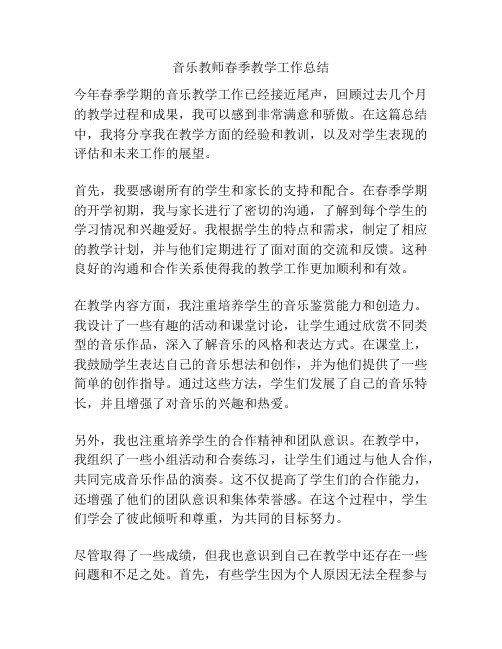 音乐教师春季教学工作总结

今年春季学期的音乐教学工作已经接近尾声，回顾过去几个月的教学过程和成果，我可以感到非常满意和骄傲。在这篇总结中，我将分享我在教学方面的经验和教训，以及对学生表现的评估和未来工作的展望。

首先，我要感谢所有的学生和家长的支持和配合。在春季学期的开学初期，我与家长进行了密切的沟通，了解到每个学生的学习情况和兴趣爱好。我根据学生的特点和需求，制定了相应的教学计划，并与他们定期进行了面对面的交流和反馈。这种良好的沟通和合作关系使得我的教学工作更加顺利和有效。

在教学内容方面，我注重培养学生的音乐鉴赏能力和创造力。我设计了一些有趣的活动和课堂讨论，让学生通过欣赏不同类型的音乐作品，深入了解音乐的风格和表达方式。在课堂上，我鼓励学生表达自己的音乐想法和创作，并为他们提供了一些简单的创作指导。通过这些方法，学生们发展了自己的音乐特长，并且增强了对音乐的兴趣和热爱。

另外，我也注重培养学生的合作精神和团队意识。在教学中，我组织了一些小组活动和合奏练习，让学生们通过与他人合作，共同完成音乐作品的演奏。这不仅提高了学生们的合作能力，还增强了他们的团队意识和集体荣誉感。在这个过程中，学生们学会了彼此倾听和尊重，为共同的目标努力。

尽管取得了一些成绩，但我也意识到自己在教学中还存在一些问题和不足之处。首先，有些学生因为个人原因无法全程参与